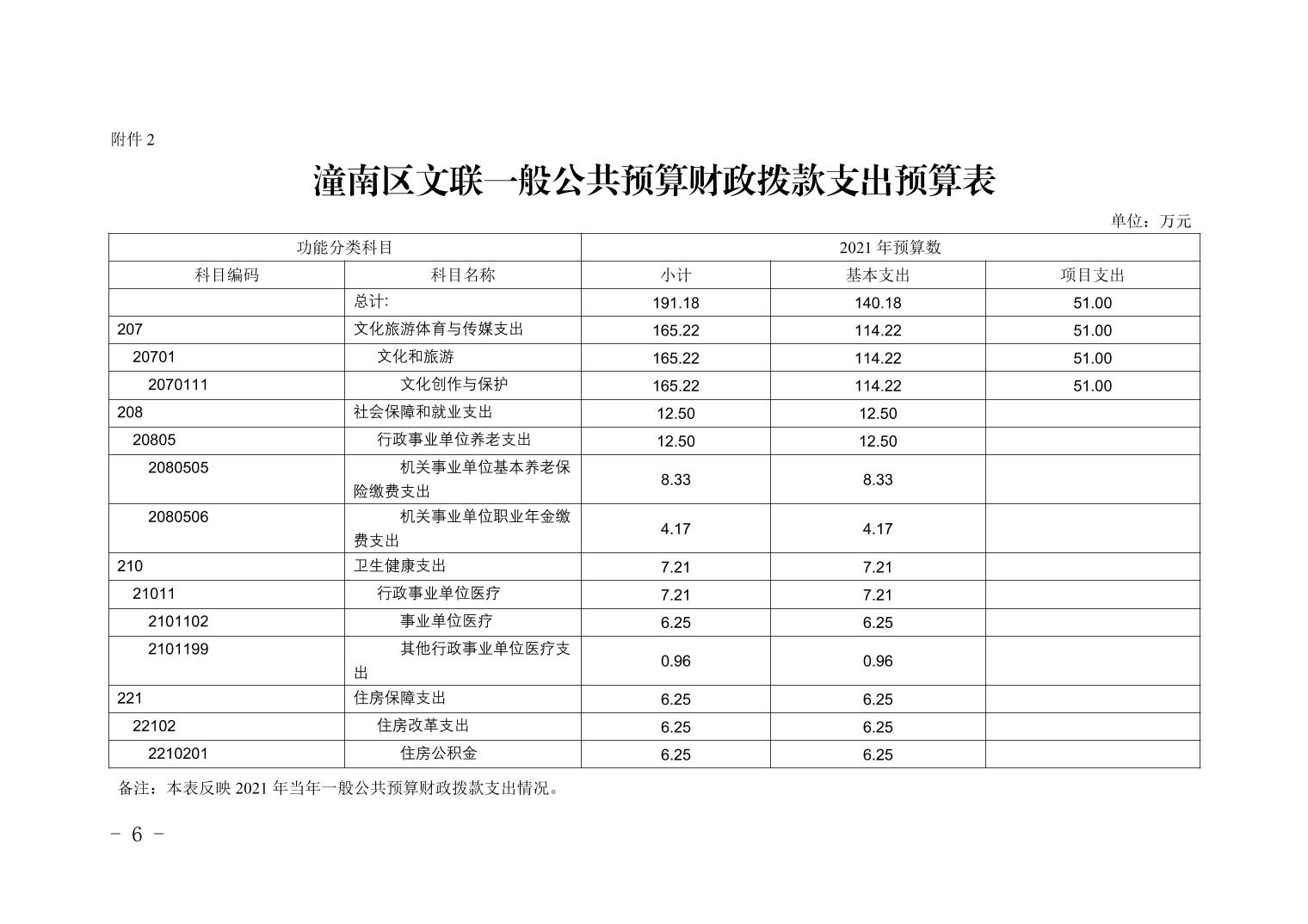 附件 2

潼南区文联一般公共预算财政拨款支出预算表

单位：万元

| 功能分类科目 | | 2021 年预算数 | | |
|---|---|---|---|---|
| 科目编码 | 科目名称 | 小计 | 基本支出 | 项目支出 |
| | 总计: | 191.18 | 140.18 | 51.00 |
| 207 | 文化旅游体育与传媒支出 | 165.22 | 114.22 | 51.00 |
| 20701 | 文化和旅游 | 165.22 | 114.22 | 51.00 |
| 2070111 | 文化创作与保护 | 165.22 | 114.22 | 51.00 |
| 208 | 社会保障和就业支出 | 12.50 | 12.50 | |
| 20805 | 行政事业单位养老支出 | 12.50 | 12.50 | |
| 2080505 | 机关事业单位基本养老保险缴费支出 | 8.33 | 8.33 | |
| 2080506 | 机关事业单位职业年金缴费支出 | 4.17 | 4.17 | |
| 210 | 卫生健康支出 | 7.21 | 7.21 | |
| 21011 | 行政事业单位医疗 | 7.21 | 7.21 | |
| 2101102 | 事业单位医疗 | 6.25 | 6.25 | |
| 2101199 | 其他行政事业单位医疗支出 | 0.96 | 0.96 | |
| 221 | 住房保障支出 | 6.25 | 6.25 | |
| 22102 | 住房改革支出 | 6.25 | 6.25 | |
| 2210201 | 住房公积金 | 6.25 | 6.25 | |

备注：本表反映 2021 年当年一般公共预算财政拨款支出情况。

- 6 -